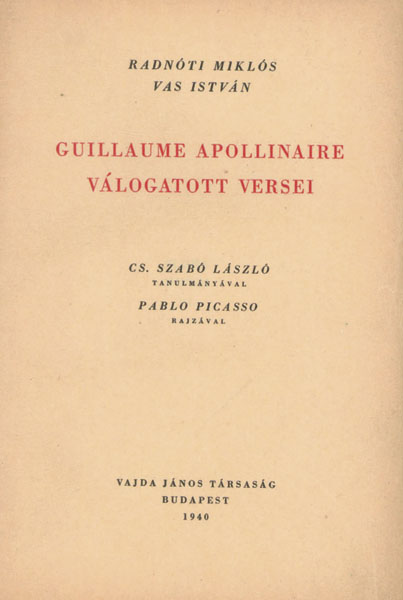 RADNÓTI MIKLÓS
VAS ISTVÁN

GUILLAUME APOLLINAIRE
VÁLOGATOTT VERSEI

CS. SZABÓ LÁSZLÓ
TANULMÁNYÁVAL

PABLO PICASSO
RAJZÁVAL

VAJDA JÁNOS TÁRSASÁG
BUDAPEST
1940